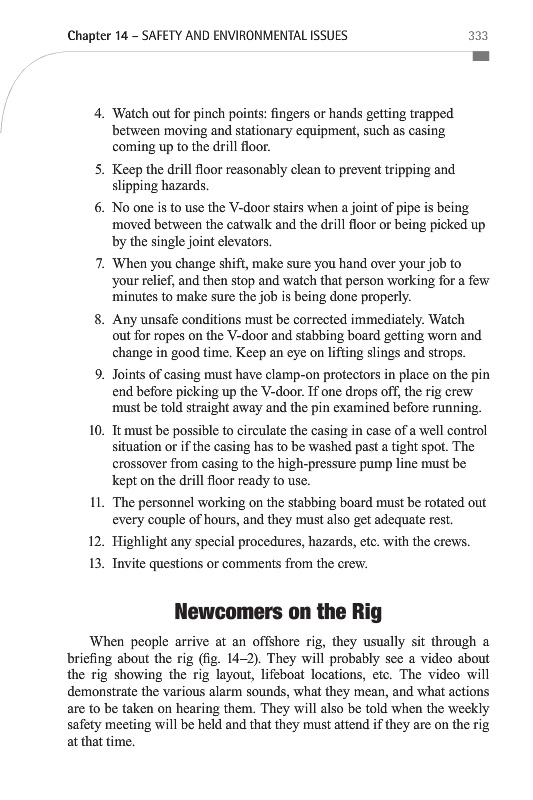 Chapter 14 – SAFETY AND ENVIRONMENTAL ISSUES 333

4. Watch out for pinch points: fingers or hands getting trapped between moving and stationary equipment, such as casing coming up to the drill floor.

5. Keep the drill floor reasonably clean to prevent tripping and slipping hazards.

6. No one is to use the V-door stairs when a joint of pipe is being moved between the catwalk and the drill floor or being picked up by the single joint elevators.

7. When you change shift, make sure you hand over your job to your relief, and then stop and watch that person working for a few minutes to make sure the job is being done properly.

8. Any unsafe conditions must be corrected immediately. Watch out for ropes on the V-door and stabbing board getting worn and change in good time. Keep an eye on lifting slings and strops.

9. Joints of casing must have clamp-on protectors in place on the pin end before picking up the V-door. If one drops off, the rig crew must be told straight away and the pin examined before running.

10. It must be possible to circulate the casing in case of a well control situation or if the casing has to be washed past a tight spot. The crossover from casing to the high-pressure pump line must be kept on the drill floor ready to use.

11. The personnel working on the stabbing board must be rotated out every couple of hours, and they must also get adequate rest.

12. Highlight any special procedures, hazards, etc. with the crews.

13. Invite questions or comments from the crew.

Newcomers on the Rig

When people arrive at an offshore rig, they usually sit through a briefing about the rig (fig. 14–2). They will probably see a video about the rig showing the rig layout, lifeboat locations, etc. The video will demonstrate the various alarm sounds, what they mean, and what actions are to be taken on hearing them. They will also be told when the weekly safety meeting will be held and that they must attend if they are on the rig at that time.